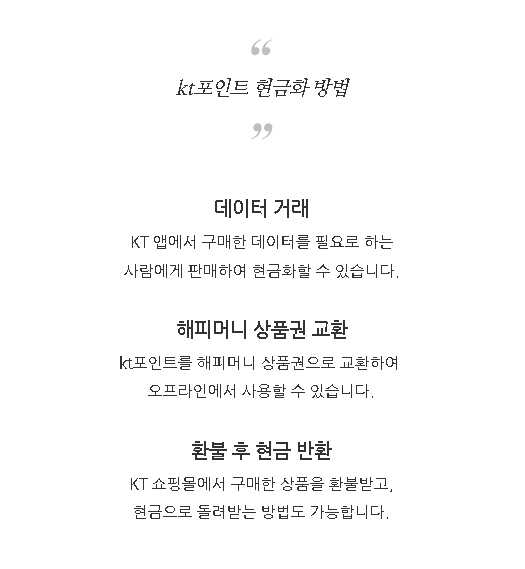 “

kt포인트 현금화 방법

”

데이터 거래

KT 앱에서 구매한 데이터를 필요로 하는 사람에게 판매하여 현금화할 수 있습니다.

해피머니 상품권 교환

kt포인트를 해피머니 상품권으로 교환하여 오프라인에서 사용할 수 있습니다.

환불 후 현금 반환

KT 쇼핑몰에서 구매한 상품을 환불받고, 현금으로 돌려받는 방법도 가능합니다.